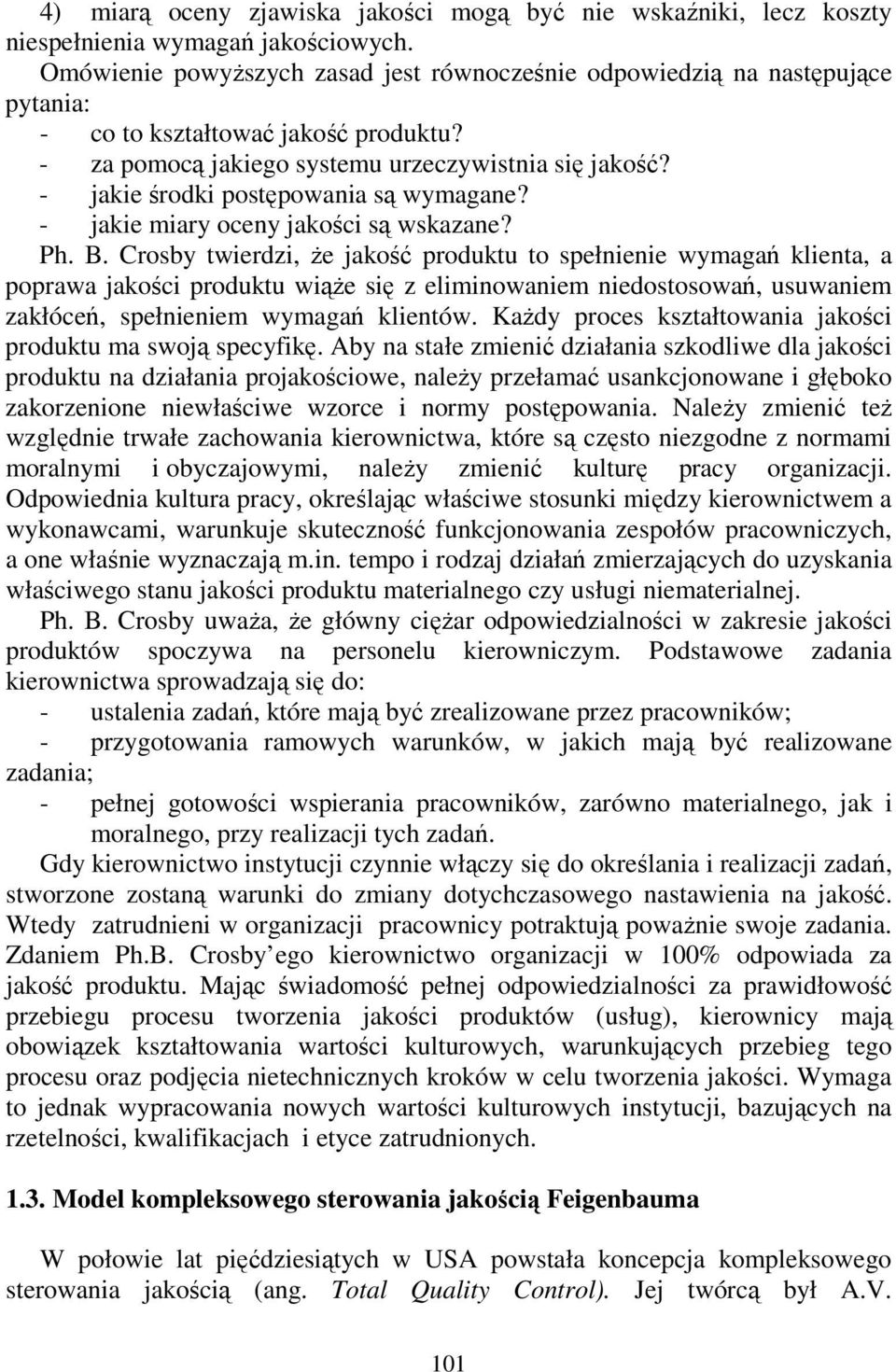 4) miarą oceny zjawiska jakości mogą być nie wskaźniki, lecz koszty niespełnienia wymagań jakościowych.
Omówienie powyższych zasad jest równocześnie odpowiedzią na następujące pytania:
- co to kształtować jakość produktu?
- za pomocą jakiego systemu urzeczywistnia się jakość?
- jakie środki postępowania są wymagane?
- jakie miary oceny jakości są wskazane?
Ph. B. Crosby twierdzi, że jakość produktu to spełnienie wymagań klienta, a poprawa jakości produktu wiąże się z eliminowaniem niedostosowań, usuwaniem zakłóceń, spełnieniem wymagań klientów. Każdy proces kształtowania jakości produktu ma swoją specyfikę. Aby na stałe zmienić działania szkodliwe dla jakości produktu na działania projakościowe, należy przełamać usankcjonowane i głęboko zakorzenione niewłaściwe wzorce i normy postępowania. Należy zmienić też względnie trwałe zachowania kierownictwa, które są często niezgodne z normami moralnymi i obyczajowymi, należy zmienić kulturę pracy organizacji. Odpowiednia kultura pracy, określając właściwe stosunki między kierownictwem a wykonawcami, warunkuje skuteczność funkcjonowania zespołów pracowniczych, a one właśnie wyznaczają m.in. tempo i rodzaj działań zmierzających do uzyskania właściwego stanu jakości produktu materialnego czy usługi niematerialnej.
Ph. B. Crosby uważa, że główny ciężar odpowiedzialności w zakresie jakości produktów spoczywa na personelu kierowniczym. Podstawowe zadania kierownictwa sprowadzają się do:
- ustalenia zadań, które mają być zrealizowane przez pracowników;
- przygotowania ramowych warunków, w jakich mają być realizowane zadania;
- pełnej gotowości wspierania pracowników, zarówno materialnego, jak i moralnego, przy realizacji tych zadań.
Gdy kierownictwo instytucji czynnie włączy się do określania i realizacji zadań, stworzone zostaną warunki do zmiany dotychczasowego nastawienia na jakość. Wtedy zatrudnieni w organizacji pracownicy potraktują poważnie swoje zadania. Zdaniem Ph.B. Crosby'ego kierownictwo organizacji w 100% odpowiada za jakość produktu. Mając świadomość pełnej odpowiedzialności za prawidłowość przebiegu procesu tworzenia jakości produktów (usług), kierownicy mają obowiązek kształtowania wartości kulturowych, warunkujących przebieg tego procesu oraz podjęcia nietechnicznych kroków w celu tworzenia jakości. Wymaga to jednak wypracowania nowych wartości kulturowych instytucji, bazujących na rzetelności, kwalifikacjach i etyce zatrudnionych.

1.3. Model kompleksowego sterowania jakością Feigenbauma

W połowie lat pięćdziesiątych w USA powstała koncepcja kompleksowego sterowania jakością (ang. Total Quality Control). Jej twórcą był A.V.

101